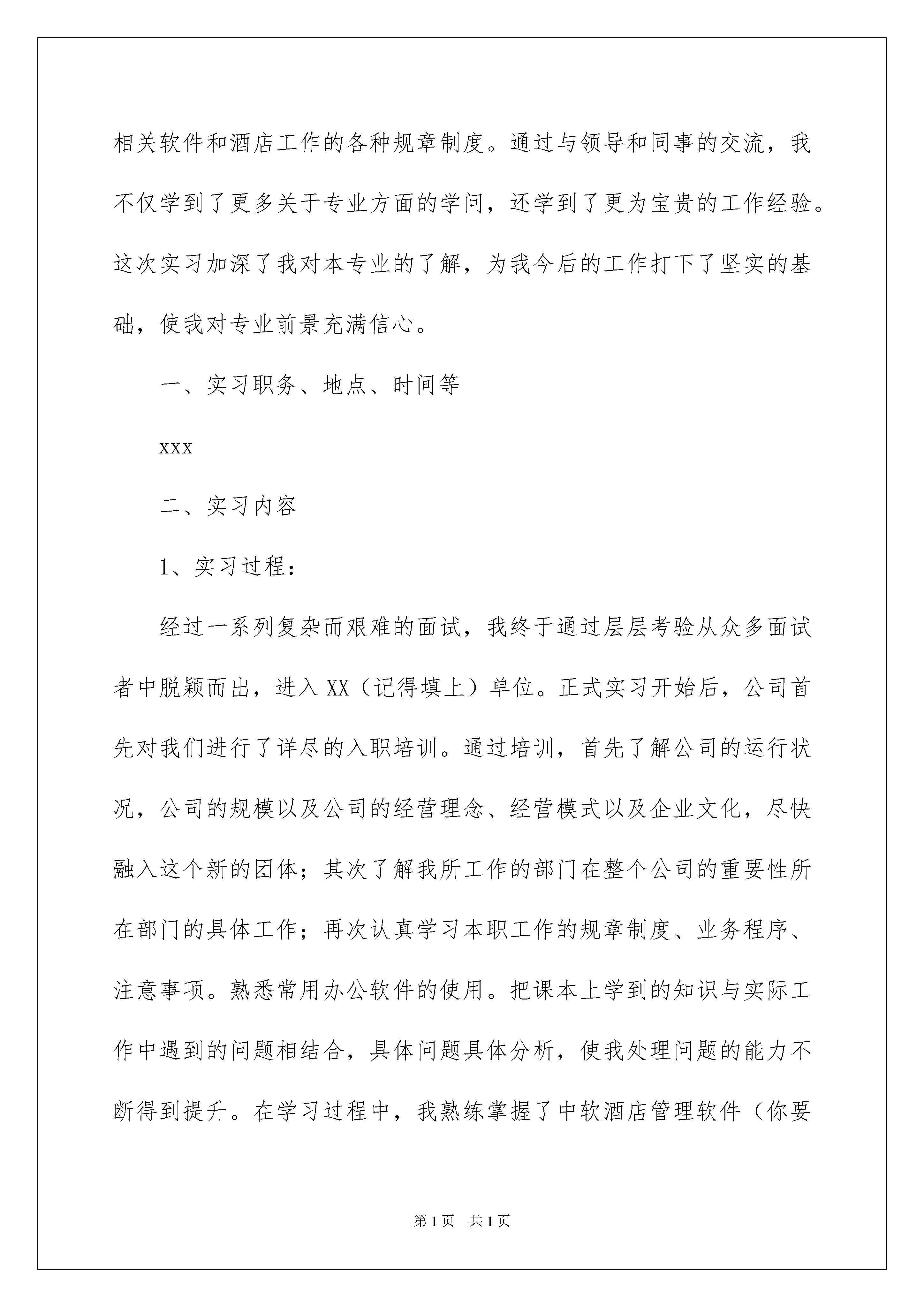 相关软件和酒店工作的各种规章制度。通过与领导和同事的交流，我不仅学到了更多关于专业方面的学问，还学到了更为宝贵的工作经验。这次实习加深了我对本专业的了解，为我今后的工作打下了坚实的基础，使我对专业前景充满信心。

一、实习职务、地点、时间等

xxx

二、实习内容

1、实习过程：

经过一系列复杂而艰难的面试，我终于通过层层考验从众多面试者中脱颖而出，进入XX（记得填上）单位。正式实习开始后，公司首先对我们进行了详尽的入职培训。通过培训，首先了解公司的运行状况，公司的规模以及公司的经营理念、经营模式以及企业文化，尽快融入这个新的团体；其次了解我所工作的部门在整个公司的重要性所在部门的具体工作；再次认真学习本职工作的规章制度、业务程序、注意事项。熟悉常用办公软件的使用。把课本上学到的知识与实际工作中遇到的问题相结合，具体问题具体分析，使我处理问题的能力不断得到提升。在学习过程中，我熟练掌握了中软酒店管理软件（你要

第1页 共1页